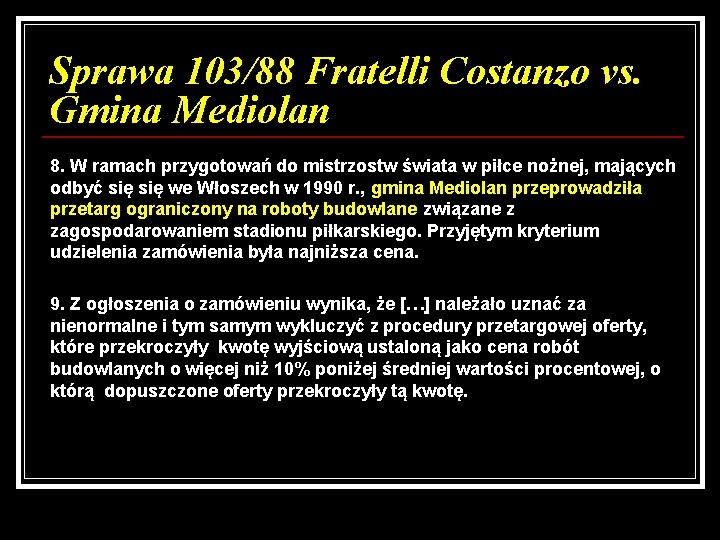 Sprawa 103/88 Fratelli Costanzo vs. Gmina Mediolan

8. W ramach przygotowań do mistrzostw świata w piłce nożnej, mających odbyć się się we Włoszech w 1990 r., gmina Mediolan przeprowadziła przetarg ograniczony na roboty budowlane związane z zagospodarowaniem stadionu piłkarskiego. Przyjętym kryterium udzielenia zamówienia była najniższa cena.

9. Z ogłoszenia o zamówieniu wynika, że […] należało uznać za nienormalne i tym samym wykluczyć z procedury przetargowej oferty, które przekroczyły kwotę wyjściową ustaloną jako cena robót budowlanych o więcej niż 10% poniżej średniej wartości procentowej, o którą dopuszczone oferty przekroczyły tą kwotę.